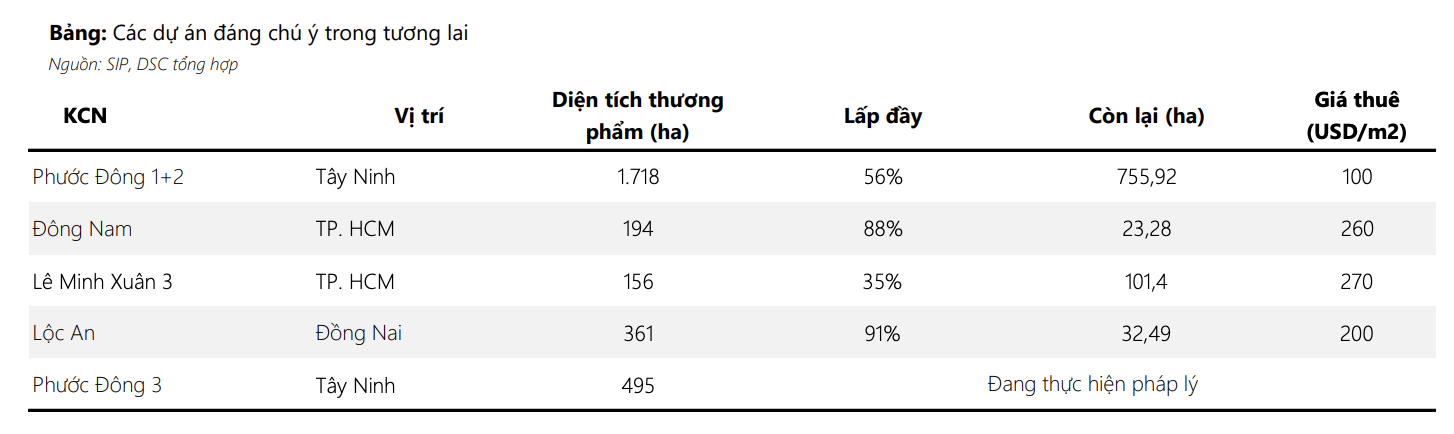 Bảng: Các dự án đáng chú ý trong tương lai
Nguồn: SIP, DSC tổng hợp

| KCN | Vị trí | Diện tích thương phẩm (ha) | Lấp đầy | Còn lại (ha) | Giá thuê (USD/m2) |
|---|---|---|---|---|---|
| Phước Đông 1+2 | Tây Ninh | 1.718 | 56% | 755,92 | 100 |
| Đông Nam | TP. HCM | 194 | 88% | 23,28 | 260 |
| Lê Minh Xuân 3 | TP. HCM | 156 | 35% | 101,4 | 270 |
| Lộc An | Đồng Nai | 361 | 91% | 32,49 | 200 |
| Phước Đông 3 | Tây Ninh | 495 | Đang thực hiện pháp lý | | |